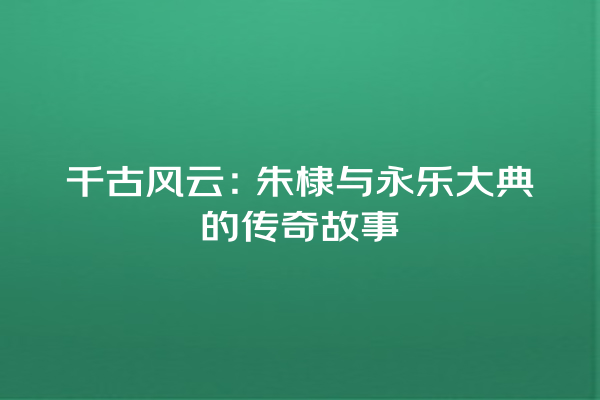 千古风云：朱棣与永乐大典的传奇故事